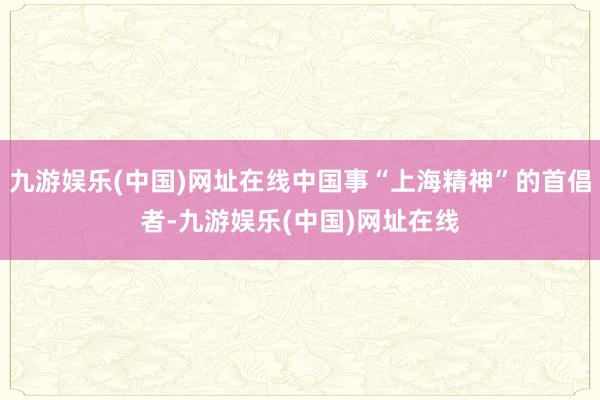 九游娱乐(中国)网址在线中国事“上海精神”的首倡者-九游娱乐(中国)网址在线